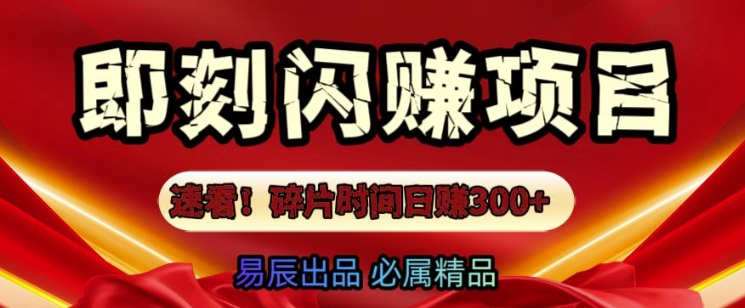 即刻闪赚项目

速看！碎片时间日赚300+

易辰出品 必属精品